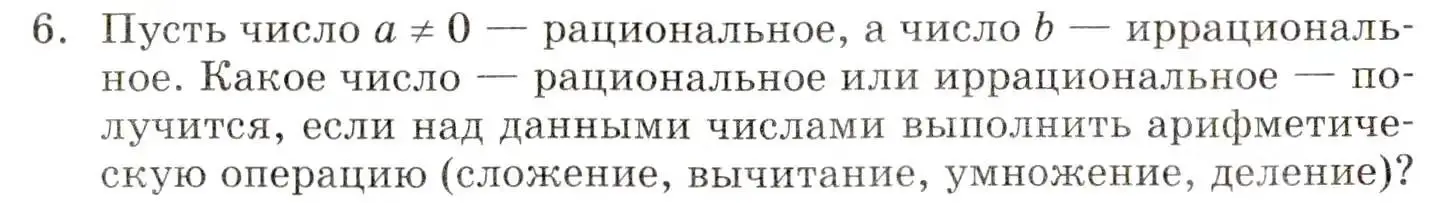 6. Пусть число $a \neq 0$ — рациональное, а число $b$ — иррациональное. Какое число — рациональное или иррациональное — получится, если над данными числами выполнить арифметическую операцию (сложение, вычитание, умножение, деление)?